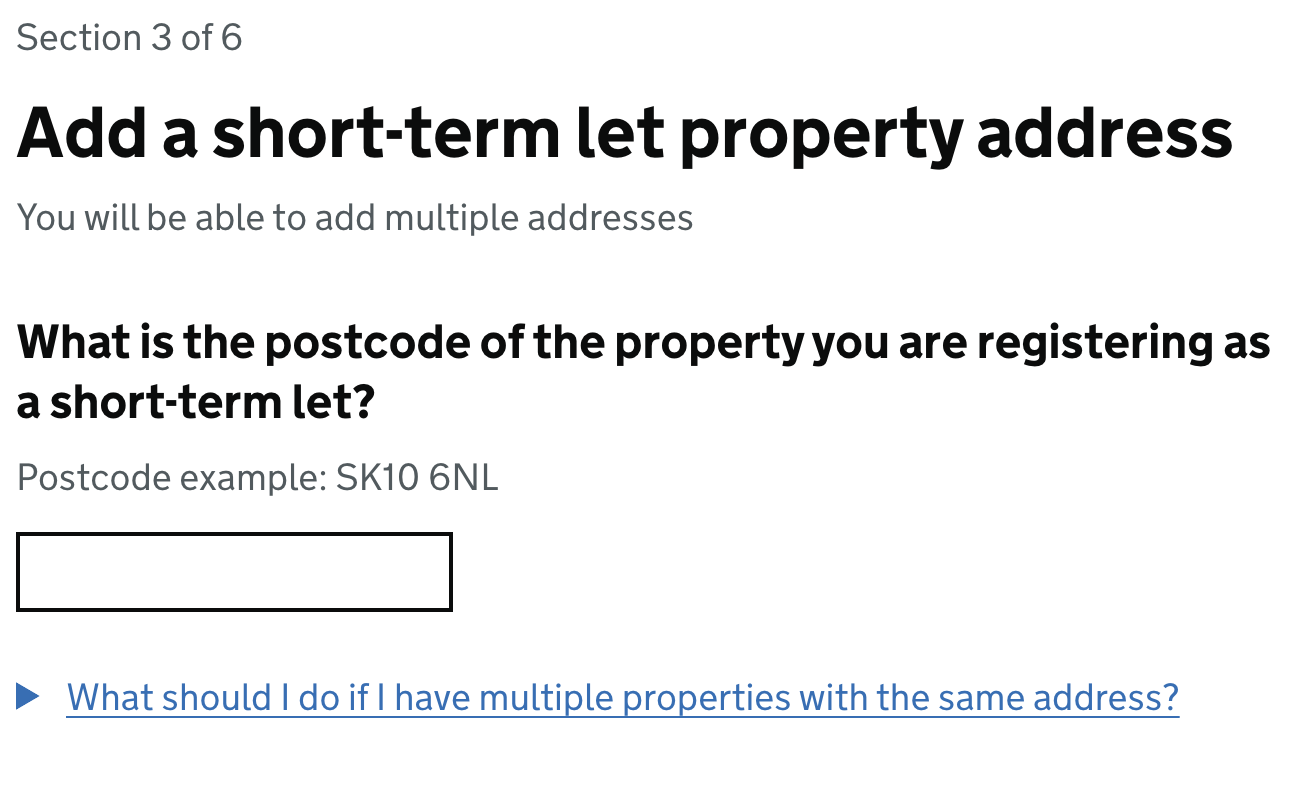 Section 3 of 6

Add a short-term let property address

You will be able to add multiple addresses

What is the postcode of the property you are registering as a short-term let?

Postcode example: SK10 6NL

What should I do if I have multiple properties with the same address?